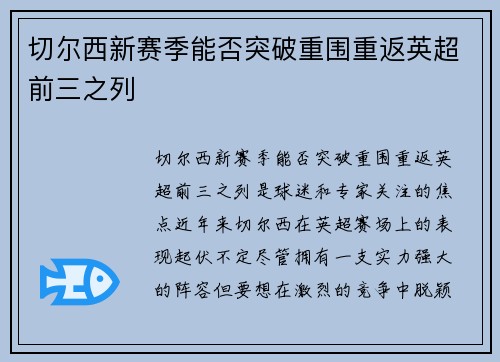 切尔西新赛季能否突破重围重返英超前三之列

切尔西新赛季能否突破重围重返英超前三之列是球迷和专家关注的焦点近年来切尔西在英超赛场上的表现起伏不定尽管拥有一支实力强大的阵容但要想在激烈的竞争中脱颖